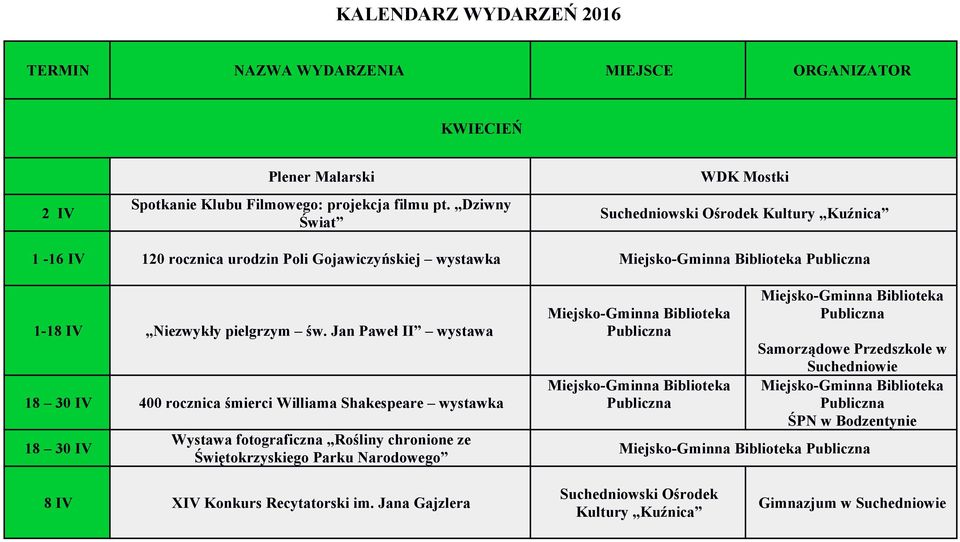 KALENDARZ WYDARZEŃ 2016

| TERMIN | NAZWA WYDARZENIA | MIEJSCE | ORGANIZATOR |
|---|---|---|---|
| KWIECIEŃ | | | |
| | Plener Malarski | WDK Mostki | |
| 2 IV | Spotkanie Klubu Filmowego: projekcja filmu pt. „Dziwny Świat” | Suchedniowski Ośrodek Kultury „Kuźnica” | |
| 1 -16 IV | 120 rocznica urodzin Poli Gojawiczyńskiej – wystawka | Miejsko-Gminna Biblioteka Publiczna | |
| 1-18 IV | „Niezwykły pielgrzym – św. Jan Paweł II” – wystawa | Miejsko-Gminna Biblioteka Publiczna | Miejsko-Gminna Biblioteka Publiczna Samorządowe Przedszkole w Suchedniowie |
| 18 – 30 IV | 400 rocznica śmierci Williama Shakespeare – wystawka | Miejsko-Gminna Biblioteka Publiczna | Miejsko-Gminna Biblioteka Publiczna ŚPN w Bodzentynie |
| 18 – 30 IV | Wystawa fotograficzna „Rośliny chronione ze Świętokrzyskiego Parku Narodowego” | Miejsko-Gminna Biblioteka Publiczna | |
| 8 IV | XIV Konkurs Recytatorski im. Jana Gajzlera | Suchedniowski Ośrodek Kultury „Kuźnica” | Gimnazjum w Suchedniowie |